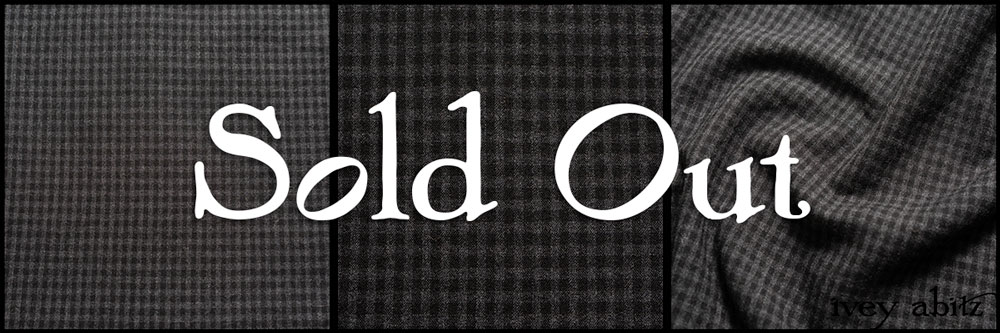 Sold Out

ivey abitz